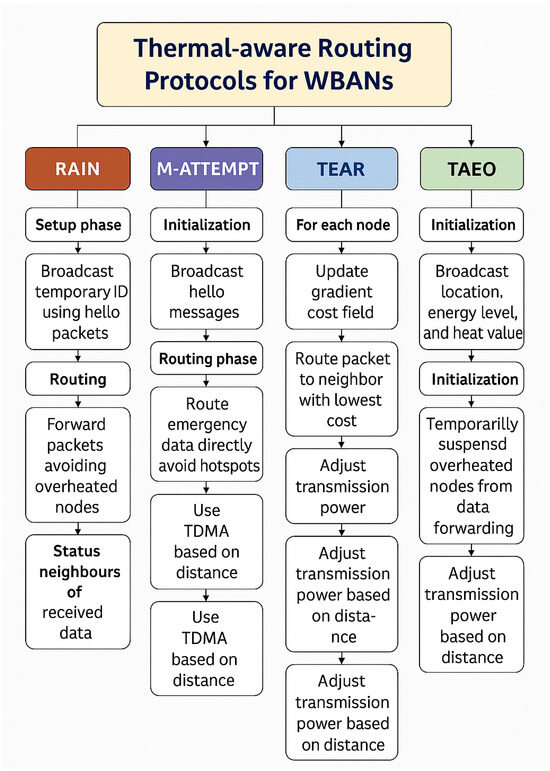 Thermal-aware Routing Protocols for WBANs

RAIN

Setup phase

Broadcast temporary ID using hello packets

Routing

Forward packets avoiding overheated nodes

Status neighbours of received data

M-ATTEMPT

Initialization

Broadcast hello messages

Routing phase

Route emergency data directly avoid hotspots

Use TDMA based on distance

Use TDMA based on distance

TEAR

For each node

Update gradient cost field

Route packet to neighbor with lowest cost

Adjust transmission power

Adjust transmission power based on distance

Adjust transmission power based on distance

TAEO

Initialization

Broadcast location, energy level, and heat value

Initialization

Temporarilly suspensd overheated nodes from data forwarding

Adjust transmission power based on distance